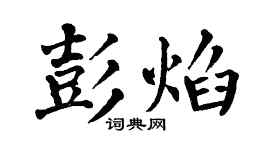 彭焰

词典网